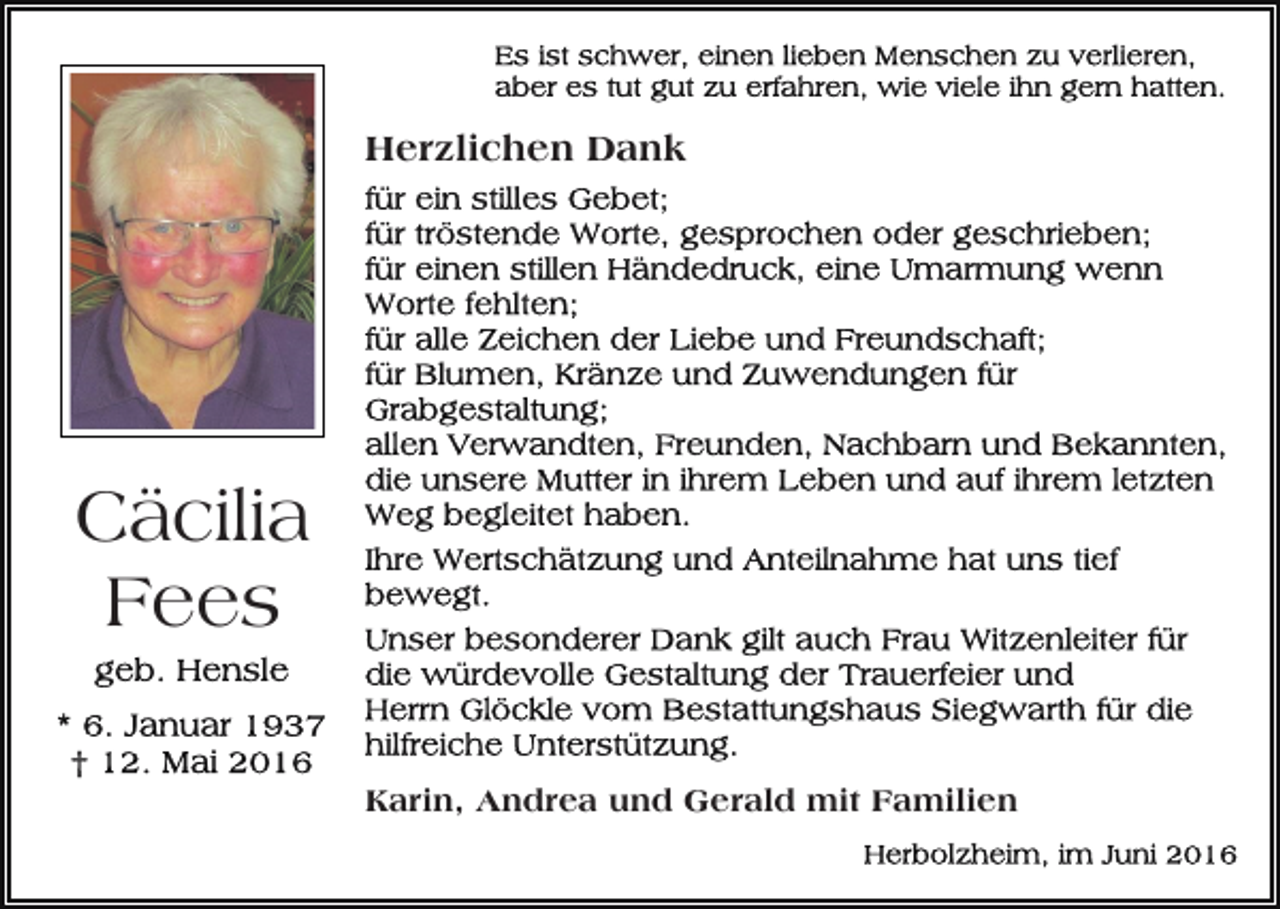 Cäcilia
Fees

geb. Hensle

* 6. Januar 1937
† 12. Mai 2016

Es ist schwer, einen lieben Menschen zu verlieren,
aber es tut gut zu erfahren, wie viele ihn gern hatten.

Herzlichen Dank

für ein stilles Gebet;
für tröstende Worte, gesprochen oder geschrieben;
für einen stillen Händedruck, eine Umarmung wenn Worte fehlten;
für alle Zeichen der Liebe und Freundschaft;
für Blumen, Kränze und Zuwendungen für Grabgestaltung;
allen Verwandten, Freunden, Nachbarn und Bekannten, die unsere Mutter in ihrem Leben und auf ihrem letzten Weg begleitet haben.

Ihre Wertschätzung und Anteilnahme hat uns tief bewegt.

Unser besonderer Dank gilt auch Frau Witzenleiter für die würdevolle Gestaltung der Trauerfeier und Herrn Glöckle vom Bestattungshaus Siegwarth für die hilfreiche Unterstützung.

Karin, Andrea und Gerald mit Familien

Herbolzheim, im Juni 2016